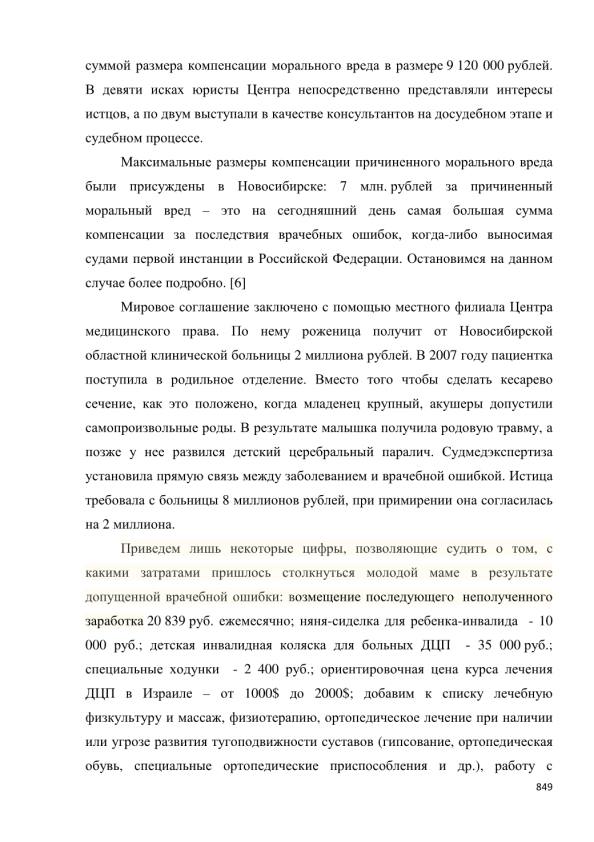 суммой размера компенсации морального вреда в размере 9 120 000 рублей. В девяти исках юристы Центра непосредственно представляли интересы истцов, а по двум выступали в качестве консультантов на досудебном этапе и судебном процессе.

Максимальные размеры компенсации причиненного морального вреда были присуждены в Новосибирске: 7 млн. рублей за причиненный моральный вред – это на сегодняшний день самая большая сумма компенсации за последствия врачебных ошибок, когда-либо выносимая судами первой инстанции в Российской Федерации. Остановимся на данном случае более подробно. [6]

Мировое соглашение заключено с помощью местного филиала Центра медицинского права. По нему роженица получит от Новосибирской областной клинической больницы 2 миллиона рублей. В 2007 году пациентка поступила в родильное отделение. Вместо того чтобы сделать кесарево сечение, как это положено, когда младенец крупный, акушеры допустили самопроизвольные роды. В результате малышка получила родовую травму, а позже у нее развился детский церебральный паралич. Судмедэкспертиза установила прямую связь между заболеванием и врачебной ошибкой. Истица требовала с больницы 8 миллионов рублей, при примирении она согласилась на 2 миллиона.

Приведем лишь некоторые цифры, позволяющие судить о том, с какими затратами пришлось столкнуться молодой маме в результате допущенной врачебной ошибки: возмещение последующего неполученного заработка 20 839 руб. ежемесячно; няня-сиделка для ребенка-инвалида - 10 000 руб.; детская инвалидная коляска для больных ДЦП - 35 000 руб.; специальные ходунки - 2 400 руб.; ориентировочная цена курса лечения ДЦП в Израиле – от 1000$ до 2000$; добавим к списку лечебную физкультуру и массаж, физиотерапию, ортопедическое лечение при наличии или угрозе развития тугоподвижности суставов (гипсование, ортопедическая обувь, специальные ортопедические приспособления и др.), работу с

849